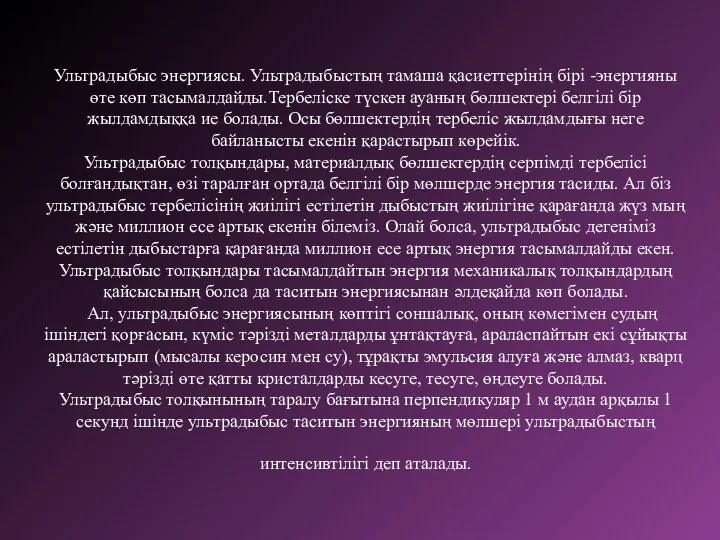 Ультрадыбыс энергиясы. Ультрадыбыстың тамаша қасиеттерінің бірі -энергияны өте көп тасымалдайды.Тербеліске түскен ауаның бөлшектері белгілі бір жылдамдыққа ие болады. Осы бөлшектердің тербеліс жылдамдығы неге байланысты екенін қарастырып көрейік.
Ультрадыбыс толқындары, материалдық бөлшектердің серпімді тербелісі болғандықтан, өзі таралған ортада белгілі бір мөлшерде энергия тасиды. Ал біз ультрадыбыс тербелісінің жиілігі естілетін дыбыстың жиілігіне қарағанда жүз мың және миллион есе артық екенін білеміз. Олай болса, ультрадыбыс дегеніміз естілетін дыбыстарға қарағанда миллион есе артық энергия тасымалдайды екен. Ультрадыбыс толқындары тасымалдайтын энергия механикалық толқындардың қайсысының болса да таситын энергиясынан әлдеқайда көп болады.
Ал, ультрадыбыс энергиясының көптігі соншалық, оның көмегімен судың ішіндегі қорғасын, күміс тәрізді металдарды ұнтақтауға, араласпайтын екі сұйықты араластырып (мысалы керосин мен су), тұрақты эмульсия алуға және алмаз, кварц тәрізді өте қатты кристалдарды кесуге, тесуге, өңдеуге болады.
Ультрадыбыс толқынының таралу бағытына перпендикуляр 1 м аудан арқылы 1 секунд ішінде ультрадыбыс таситын энергияның мөлшері ультрадыбыстың

интенсивтілігі деп аталады.